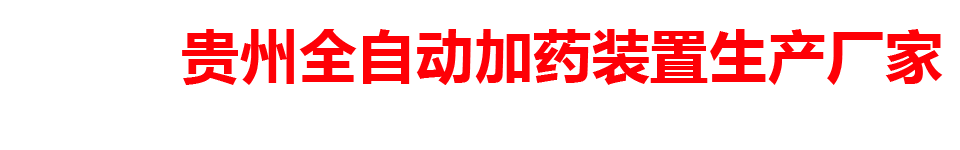 贵州全自动加药装置生产厂家